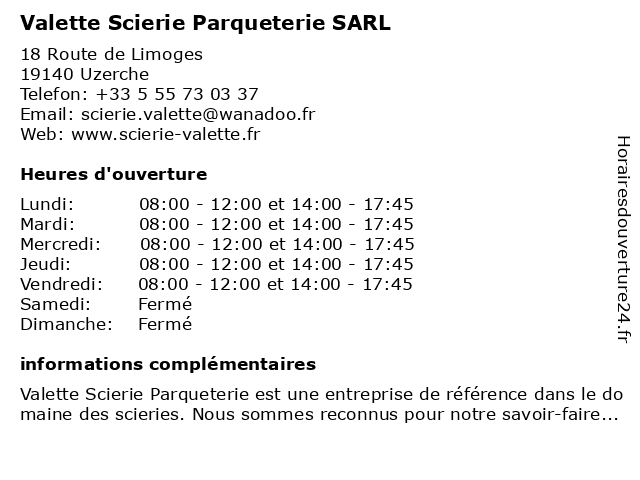 Valette Scierie Parqueterie SARL

18 Route de Limoges
19140 Uzerche
Telefon: +33 5 55 73 03 37
Email: scierie.valette@wanadoo.fr
Web: www.scierie-valette.fr

Heures d'ouverture

| | |
|---|---|
| Lundi: | 08:00 - 12:00 et 14:00 - 17:45 |
| Mardi: | 08:00 - 12:00 et 14:00 - 17:45 |
| Mercredi: | 08:00 - 12:00 et 14:00 - 17:45 |
| Jeudi: | 08:00 - 12:00 et 14:00 - 17:45 |
| Vendredi: | 08:00 - 12:00 et 14:00 - 17:45 |
| Samedi: | Fermé |
| Dimanche: | Fermé |

informations complémentaires

Valette Scierie Parqueterie est une entreprise de référence dans le do maine des scieries. Nous sommes reconnus pour notre savoir-faire...

Horairesdouverture24.fr